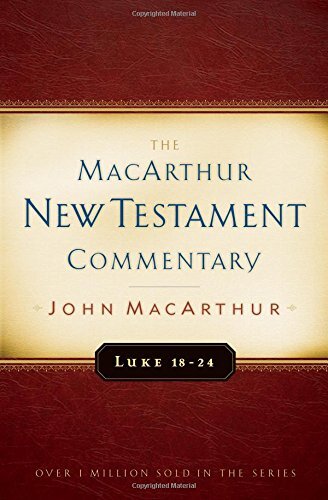 Copyrighted Material

THE
MACARTHUR
NEW TESTAMENT
COMMENTARY

JOHN MACARTHUR

LUKE 18-24

OVER 1 MILLION SOLD IN THE SERIES

Copyrighted Material